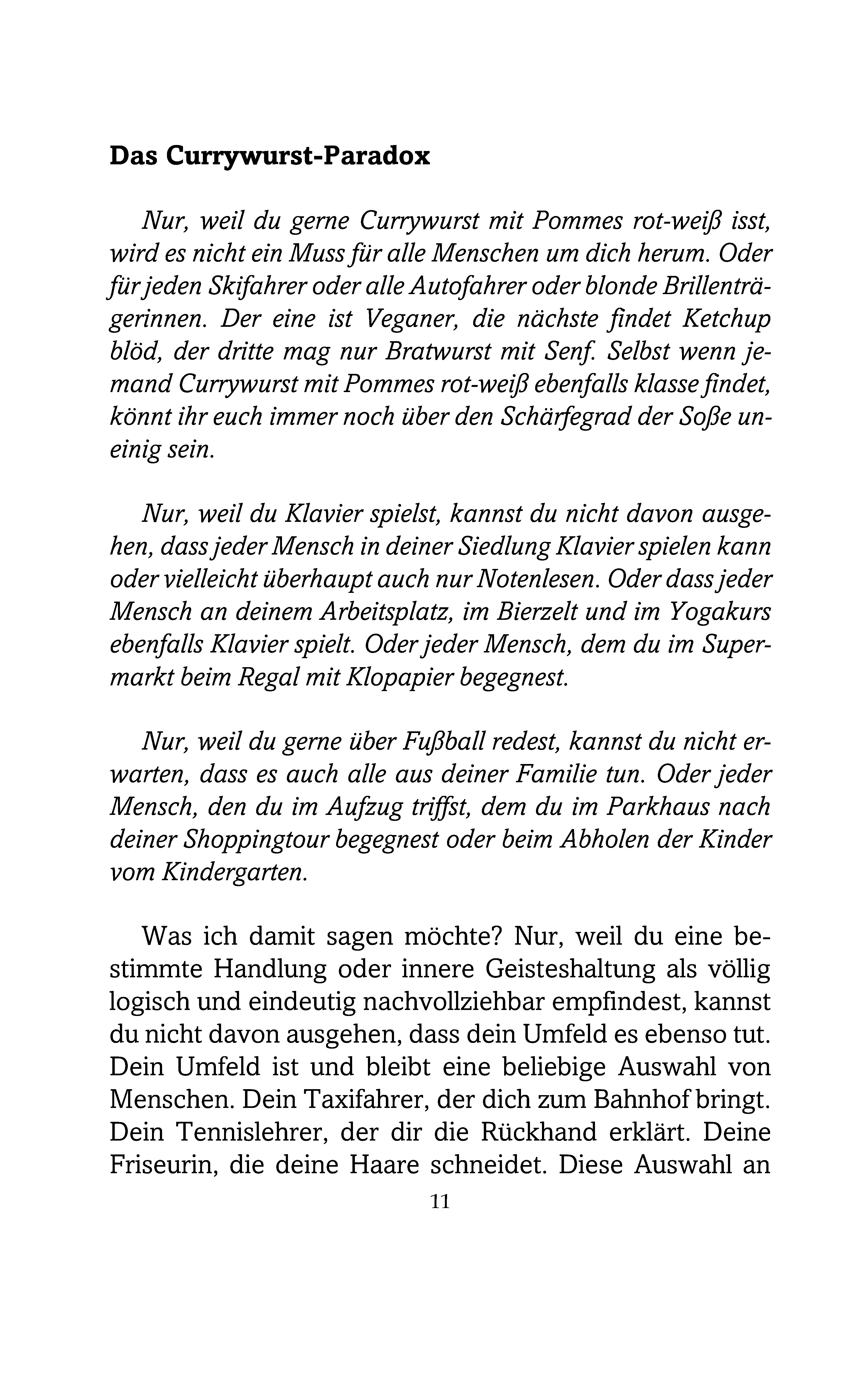 Das Currywurst-Paradox

Nur, weil du gerne Currywurst mit Pommes rot-weiß isst, wird es nicht ein Muss für alle Menschen um dich herum. Oder für jeden Skifahrer oder alle Autofahrer oder blonde Brillenträgerinnen. Der eine ist Veganer, die nächste findet Ketchup blöd, der dritte mag nur Bratwurst mit Senf. Selbst wenn jemand Currywurst mit Pommes rot-weiß ebenfalls klasse findet, könnt ihr euch immer noch über den Schärfegrad der Soße uneinig sein.

Nur, weil du Klavier spielst, kannst du nicht davon ausgehen, dass jeder Mensch in deiner Siedlung Klavier spielen kann oder vielleicht überhaupt auch nur Notenlesen. Oder dass jeder Mensch an deinem Arbeitsplatz, im Bierzelt und im Yogakurs ebenfalls Klavier spielt. Oder jeder Mensch, dem du im Supermarkt beim Regal mit Klopapier begegnest.

Nur, weil du gerne über Fußball redest, kannst du nicht erwarten, dass es auch alle aus deiner Familie tun. Oder jeder Mensch, den du im Aufzug triffst, dem du im Parkhaus nach deiner Shoppingtour begegnest oder beim Abholen der Kinder vom Kindergarten.

Was ich damit sagen möchte? Nur, weil du eine bestimmte Handlung oder innere Geisteshaltung als völlig logisch und eindeutig nachvollziehbar empfindest, kannst du nicht davon ausgehen, dass dein Umfeld es ebenso tut. Dein Umfeld ist und bleibt eine beliebige Auswahl von Menschen. Dein Taxifahrer, der dich zum Bahnhof bringt. Dein Tennislehrer, der dir die Rückhand erklärt. Deine Friseurin, die deine Haare schneidet. Diese Auswahl an

11